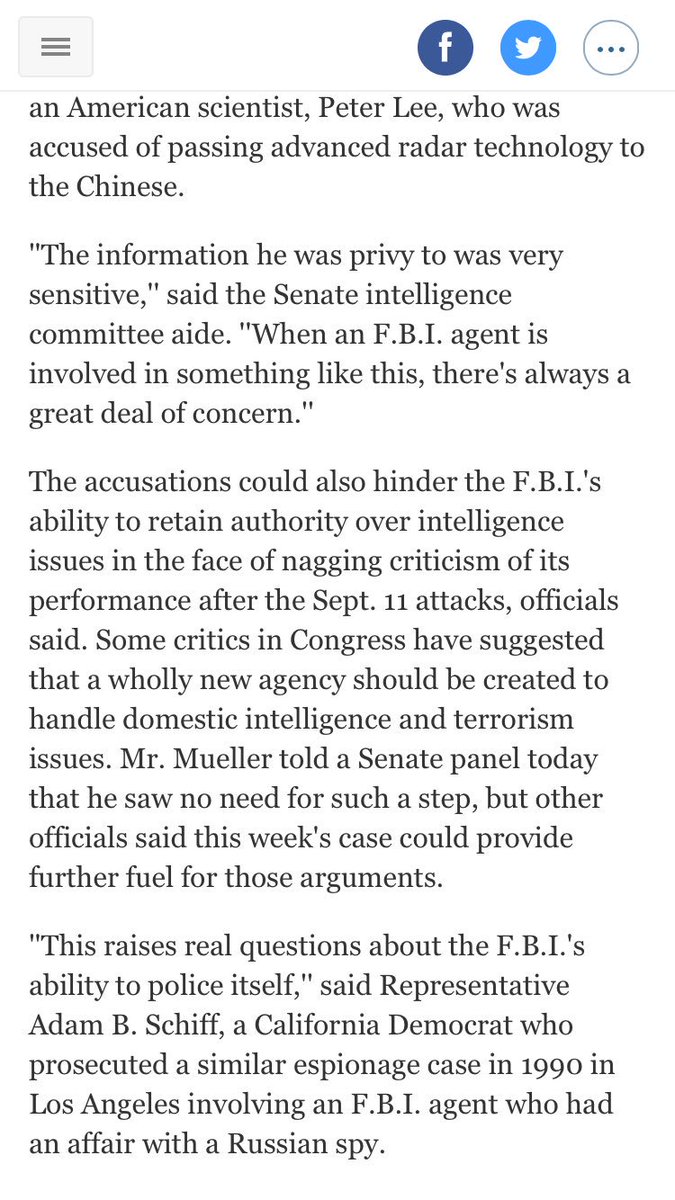 an American scientist, Peter Lee, who was accused of passing advanced radar technology to the Chinese.

"The information he was privy to was very sensitive," said the Senate intelligence committee aide. "When an F.B.I. agent is involved in something like this, there's always a great deal of concern."

The accusations could also hinder the F.B.I.'s ability to retain authority over intelligence issues in the face of nagging criticism of its performance after the Sept. 11 attacks, officials said. Some critics in Congress have suggested that a wholly new agency should be created to handle domestic intelligence and terrorism issues. Mr. Mueller told a Senate panel today that he saw no need for such a step, but other officials said this week's case could provide further fuel for those arguments.

"This raises real questions about the F.B.I.'s ability to police itself," said Representative Adam B. Schiff, a California Democrat who prosecuted a similar espionage case in 1990 in Los Angeles involving an F.B.I. agent who had an affair with a Russian spy.